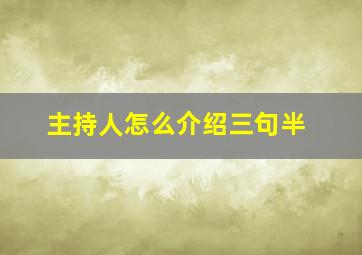 主持人怎么介绍三句半